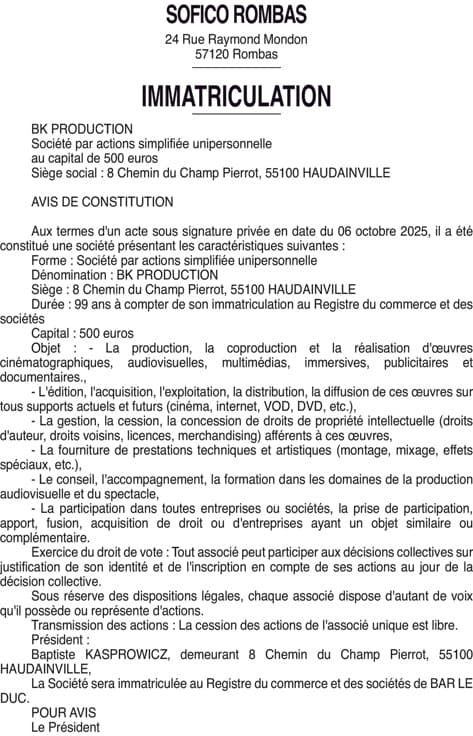 SOFICO ROMBAS
24 Rue Raymond Mondon
57120 Rombas

IMMATRICULATION

BK PRODUCTION
Société par actions simplifiée unipersonnelle
au capital de 500 euros
Siège social : 8 Chemin du Champ Pierrot, 55100 HAUDAINVILLE

AVIS DE CONSTITUTION

Aux termes d'un acte sous signature privée en date du 06 octobre 2025, il a été constitué une société présentant les caractéristiques suivantes :
Forme : Société par actions simplifiée unipersonnelle
Dénomination : BK PRODUCTION
Siège : 8 Chemin du Champ Pierrot, 55100 HAUDAINVILLE
Durée : 99 ans à compter de son immatriculation au Registre du commerce et des sociétés
Capital : 500 euros
Objet : - La production, la coproduction et la réalisation d'œuvres cinématographiques, audiovisuelles, multimédias, immersives, publicitaires et documentaires.,
- L'édition, l'acquisition, l'exploitation, la distribution, la diffusion de ces œuvres sur tous supports actuels et futurs (cinéma, internet, VOD, DVD, etc.),
- La gestion, la cession, la concession de droits de propriété intellectuelle (droits d'auteur, droits voisins, licences, merchandising) afférents à ces œuvres,
- La fourniture de prestations techniques et artistiques (montage, mixage, effets spéciaux, etc.),
- Le conseil, l'accompagnement, la formation dans les domaines de la production audiovisuelle et du spectacle,
- La participation dans toutes entreprises ou sociétés, la prise de participation, apport, fusion, acquisition de droit ou d'entreprises ayant un objet similaire ou complémentaire.
Exercice du droit de vote : Tout associé peut participer aux décisions collectives sur justification de son identité et de l'inscription en compte de ses actions au jour de la décision collective.
Sous réserve des dispositions légales, chaque associé dispose d'autant de voix qu'il possède ou représente d'actions.
Transmission des actions : La cession des actions de l'associé unique est libre.
Président :
Baptiste KASPROWICZ, demeurant 8 Chemin du Champ Pierrot, 55100 HAUDAINVILLE,
La Société sera immatriculée au Registre du commerce et des sociétés de BAR LE DUC.
POUR AVIS
Le Président